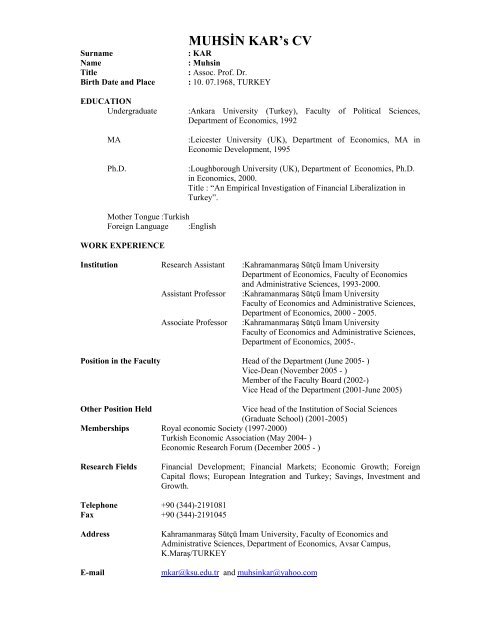 MUHSİN KAR's CV

Surname : KAR
Name : Muhsin
Title : Assoc. Prof. Dr.
Birth Date and Place : 10. 07.1968, TURKEY

EDUCATION

Undergraduate :Ankara University (Turkey), Faculty of Political Sciences, Department of Economics, 1992

MA :Leicester University (UK), Department of Economics, MA in Economic Development, 1995

Ph.D. :Loughborough University (UK), Department of Economics, Ph.D. in Economics, 2000.
Title : "An Empirical Investigation of Financial Liberalization in Turkey".

Mother Tongue :Turkish
Foreign Language :English

WORK EXPERIENCE

Institution Research Assistant :Kahramanmaraş Sütçü İmam University Department of Economics, Faculty of Economics and Administrative Sciences, 1993-2000.
Assistant Professor :Kahramanmaraş Sütçü İmam University Faculty of Economics and Administrative Sciences, Department of Economics, 2000 - 2005.
Associate Professor :Kahramanmaraş Sütçü İmam University Faculty of Economics and Administrative Sciences, Department of Economics, 2005-.

Position in the Faculty Head of the Department (June 2005- )
Vice-Dean (November 2005 - )
Member of the Faculty Board (2002-)
Vice Head of the Department (2001-June 2005)

Other Position Held Vice head of the Institution of Social Sciences (Graduate School) (2001-2005)

Memberships Royal economic Society (1997-2000)
Turkish Economic Association (May 2004- )
Economic Research Forum (December 2005 - )

Research Fields Financial Development; Financial Markets; Economic Growth; Foreign Capital flows; European Integration and Turkey; Savings, Investment and Growth.

Telephone +90 (344)-2191081
Fax +90 (344)-2191045

Address Kahramanmaraş Sütçü İmam University, Faculty of Economics and Administrative Sciences, Department of Economics, Avsar Campus, K.Maraş/TURKEY

E-mail mkar@ksu.edu.tr and muhsinkar@yahoo.com